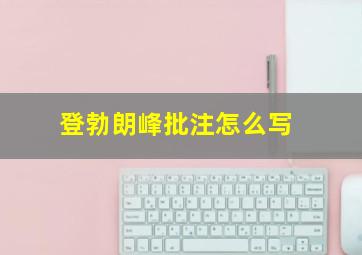 登勃朗峰批注怎么写